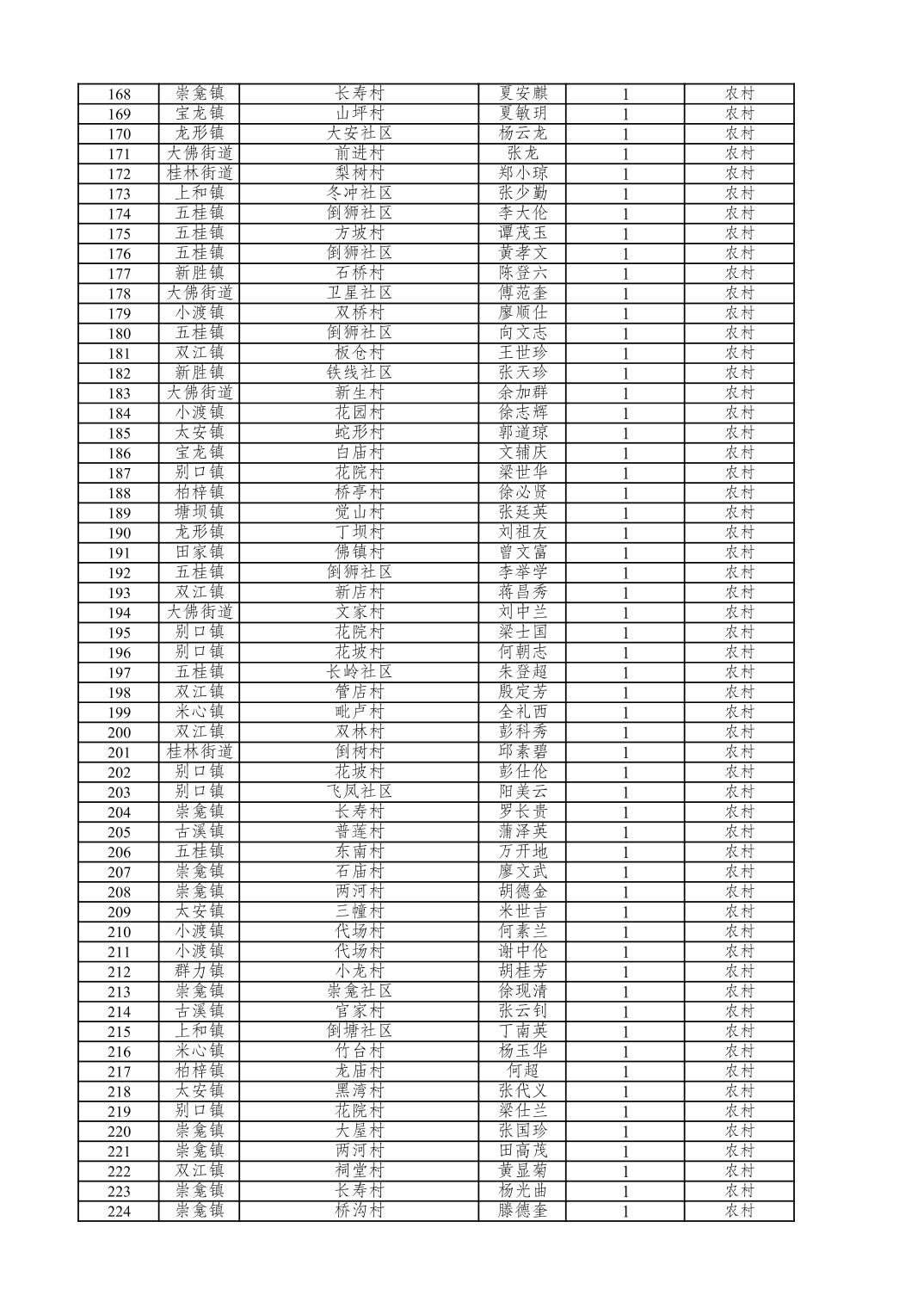 | 168 | 崇龛镇 | 长寿村 | 夏安麒 | 1 | 农村 |
|---|---|---|---|---|---|
| 169 | 宝龙镇 | 山坪村 | 夏敏玥 | 1 | 农村 |
| 170 | 龙形镇 | 大安社区 | 杨云龙 | 1 | 农村 |
| 171 | 大佛街道 | 前进村 | 张龙 | 1 | 农村 |
| 172 | 桂林街道 | 梨树村 | 郑小琼 | 1 | 农村 |
| 173 | 上和镇 | 冬冲社区 | 张少勤 | 1 | 农村 |
| 174 | 五桂镇 | 倒狮社区 | 李大伦 | 1 | 农村 |
| 175 | 五桂镇 | 方坡村 | 谭茂玉 | 1 | 农村 |
| 176 | 五桂镇 | 倒狮社区 | 黄孝文 | 1 | 农村 |
| 177 | 新胜镇 | 石桥村 | 陈登六 | 1 | 农村 |
| 178 | 大佛街道 | 卫星社区 | 傅范奎 | 1 | 农村 |
| 179 | 小渡镇 | 双桥村 | 廖顺仕 | 1 | 农村 |
| 180 | 五桂镇 | 倒狮社区 | 向文志 | 1 | 农村 |
| 181 | 双江镇 | 板仓村 | 王世珍 | 1 | 农村 |
| 182 | 新胜镇 | 铁线社区 | 张天珍 | 1 | 农村 |
| 183 | 大佛街道 | 新生村 | 余加群 | 1 | 农村 |
| 184 | 小渡镇 | 花园村 | 徐志辉 | 1 | 农村 |
| 185 | 太安镇 | 蛇形村 | 郭道琼 | 1 | 农村 |
| 186 | 宝龙镇 | 白庙村 | 文辅庆 | 1 | 农村 |
| 187 | 别口镇 | 花院村 | 梁世华 | 1 | 农村 |
| 188 | 柏梓镇 | 桥亭村 | 徐必贤 | 1 | 农村 |
| 189 | 塘坝镇 | 觉山村 | 张廷英 | 1 | 农村 |
| 190 | 龙形镇 | 丁坝村 | 刘祖友 | 1 | 农村 |
| 191 | 田家镇 | 佛镇村 | 曾文富 | 1 | 农村 |
| 192 | 五桂镇 | 倒狮社区 | 李举学 | 1 | 农村 |
| 193 | 双江镇 | 新店村 | 蒋昌秀 | 1 | 农村 |
| 194 | 大佛街道 | 文家村 | 刘中兰 | 1 | 农村 |
| 195 | 别口镇 | 花院村 | 梁士国 | 1 | 农村 |
| 196 | 别口镇 | 花坡村 | 何朝志 | 1 | 农村 |
| 197 | 五桂镇 | 长岭社区 | 朱登超 | 1 | 农村 |
| 198 | 双江镇 | 管店村 | 殷定芳 | 1 | 农村 |
| 199 | 米心镇 | 毗卢村 | 全礼西 | 1 | 农村 |
| 200 | 双江镇 | 双林村 | 彭科秀 | 1 | 农村 |
| 201 | 桂林街道 | 倒树村 | 邱素碧 | 1 | 农村 |
| 202 | 别口镇 | 花坡村 | 彭仕伦 | 1 | 农村 |
| 203 | 别口镇 | 飞凤社区 | 阳美云 | 1 | 农村 |
| 204 | 崇龛镇 | 长寿村 | 罗长贵 | 1 | 农村 |
| 205 | 古溪镇 | 普莲村 | 蒲泽英 | 1 | 农村 |
| 206 | 五桂镇 | 东南村 | 万开地 | 1 | 农村 |
| 207 | 崇龛镇 | 石庙村 | 廖文武 | 1 | 农村 |
| 208 | 崇龛镇 | 两河村 | 胡德金 | 1 | 农村 |
| 209 | 太安镇 | 三幢村 | 米世吉 | 1 | 农村 |
| 210 | 小渡镇 | 代场村 | 何素兰 | 1 | 农村 |
| 211 | 小渡镇 | 代场村 | 谢中伦 | 1 | 农村 |
| 212 | 群力镇 | 小龙村 | 胡桂芳 | 1 | 农村 |
| 213 | 崇龛镇 | 崇龛社区 | 徐现清 | 1 | 农村 |
| 214 | 古溪镇 | 官家村 | 张云钊 | 1 | 农村 |
| 215 | 上和镇 | 倒塘社区 | 丁南英 | 1 | 农村 |
| 216 | 米心镇 | 竹台村 | 杨玉华 | 1 | 农村 |
| 217 | 柏梓镇 | 龙庙村 | 何超 | 1 | 农村 |
| 218 | 太安镇 | 黑湾村 | 张代义 | 1 | 农村 |
| 219 | 别口镇 | 花院村 | 梁仕兰 | 1 | 农村 |
| 220 | 崇龛镇 | 大屋村 | 张国珍 | 1 | 农村 |
| 221 | 崇龛镇 | 两河村 | 田高茂 | 1 | 农村 |
| 222 | 双江镇 | 祠堂村 | 黄显菊 | 1 | 农村 |
| 223 | 崇龛镇 | 长寿村 | 杨光曲 | 1 | 农村 |
| 224 | 崇龛镇 | 桥沟村 | 滕德奎 | 1 | 农村 |